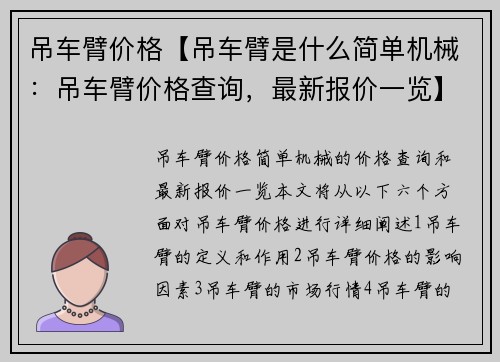 吊车臂价格【吊车臂是什么简单机械：吊车臂价格查询，最新报价一览】

吊车臂价格简单机械的价格查询和最新报价一览本文将从以下六个方面对吊车臂价格进行详细阐述1吊车臂的定义和作用2吊车臂价格的影响因素3吊车臂的市场行情4吊车臂的